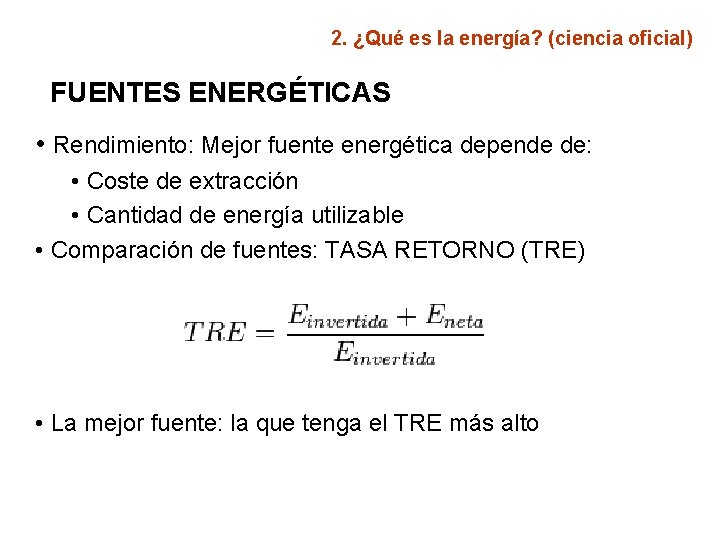 2. ¿Qué es la energía? (ciencia oficial)

FUENTES ENERGÉTICAS

• Rendimiento: Mejor fuente energética depende de:
• Coste de extracción
• Cantidad de energía utilizable
• Comparación de fuentes: TASA RETORNO (TRE)

$TRE = \frac{E_{invertida} + E_{neta}}{E_{invertida}}$

• La mejor fuente: la que tenga el TRE más alto